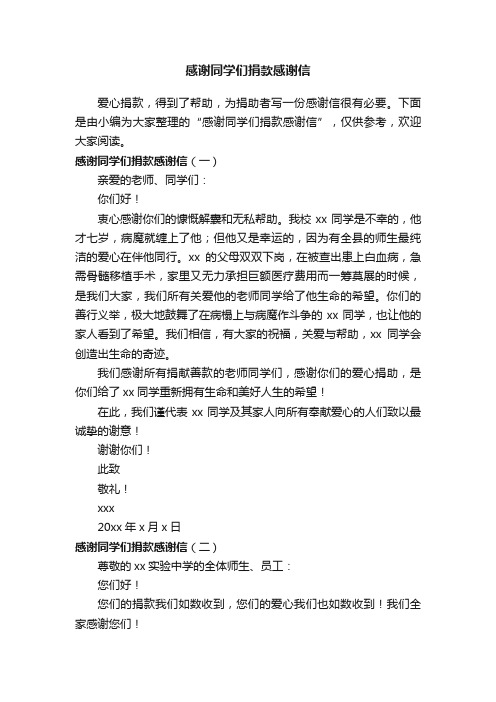 感谢同学们捐款感谢信

爱心捐款，得到了帮助，为捐助者写一份感谢信很有必要。下面是由小编为大家整理的“感谢同学们捐款感谢信”，仅供参考，欢迎大家阅读。

感谢同学们捐款感谢信（一）

亲爱的老师、同学们：

你们好！

衷心感谢你们的慷慨解囊和无私帮助。我校 xx 同学是不幸的，他才七岁，病魔就缠上了他；但他又是幸运的，因为有全县的师生最纯洁的爱心在伴他同行。xx 的父母双双下岗，在被查出患上白血病，急需骨髓移植手术，家里又无力承担巨额医疗费用而一筹莫展的时候，是我们大家，我们所有关爱他的老师同学给了他生命的希望。你们的善行义举，极大地鼓舞了在病榻上与病魔作斗争的 xx 同学，也让他的家人看到了希望。我们相信，有大家的祝福，关爱与帮助，xx 同学会创造出生命的奇迹。

我们感谢所有捐献善款的老师同学们，感谢你们的爱心捐助，是你们给了 xx 同学重新拥有生命和美好人生的希望！

在此，我们谨代表 xx 同学及其家人向所有奉献爱心的人们致以最诚挚的谢意！

谢谢你们！

此致

敬礼！

xxx

20xx 年 x 月 x 日

感谢同学们捐款感谢信（二）

尊敬的 xx 实验中学的全体师生、员工：

您们好！

您们的捐款我们如数收到，您们的爱心我们也如数收到！我们全家感谢您们！